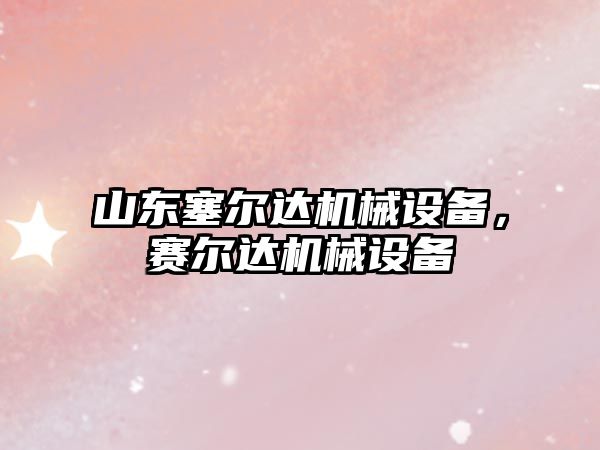 山东塞尔达机械设备，赛尔达机械设备